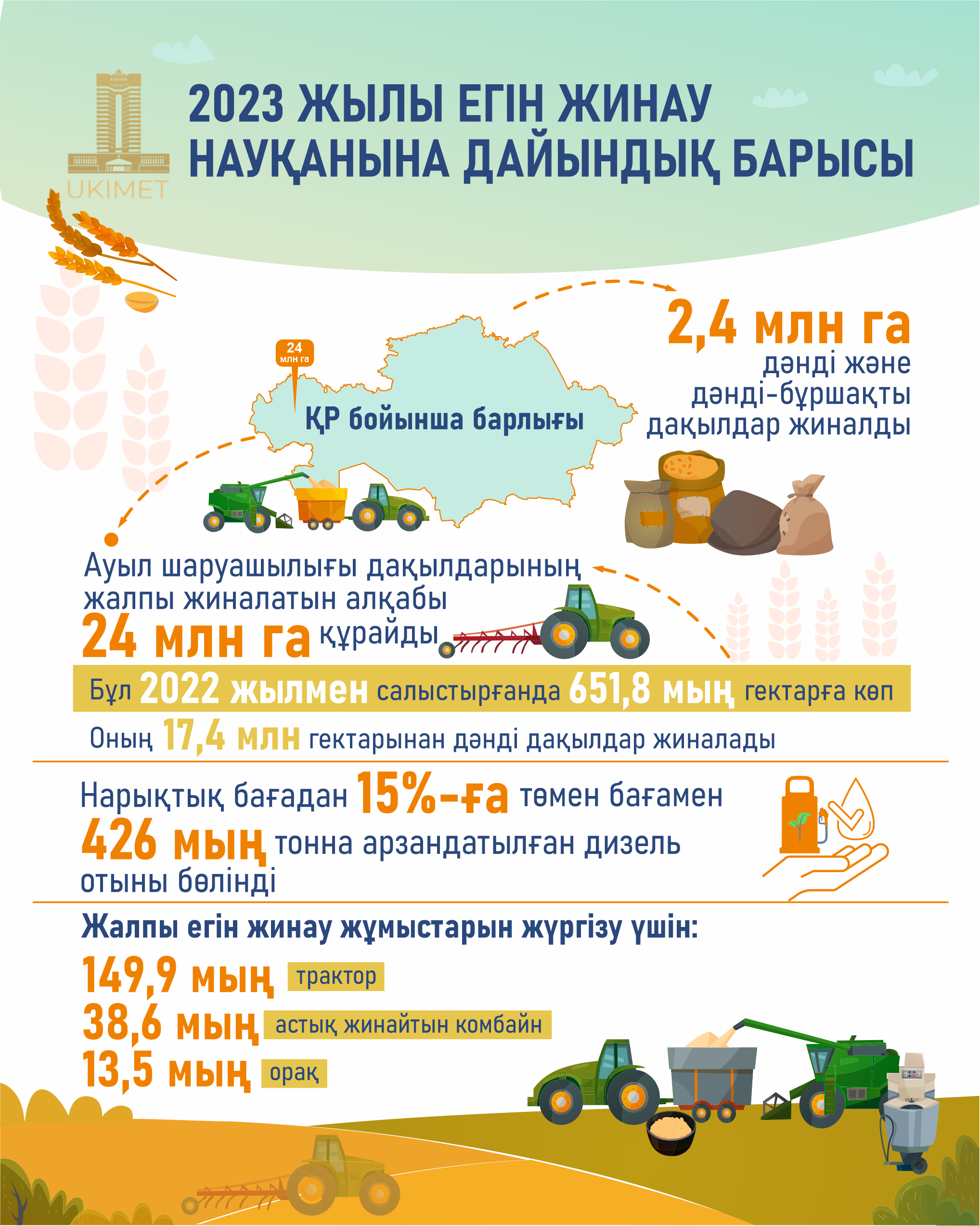 UKIMET

2023 ЖЫЛЫ ЕГІН ЖИНАУ НАУҚАНЫНА ДАЙЫНДЫҚ БАРЫСЫ

24 млн га

ҚР бойынша барлығы

2,4 млн га дәнді және дәнді-бұршақты дақылдар жиналды

Ауыл шаруашылығы дақылдарының жалпы жиналатын алқабы 24 млн га құрайды

Бұл 2022 жылмен салыстырғанда 651,8 мың гектарға көп

Оның 17,4 млн гектарынан дәнді дақылдар жиналады

Нарықтық бағадан 15%-ға төмен бағамен 426 мың тонна арзандатылған дизель отыны бөлінді

Жалпы егін жинау жұмыстарын жүргізу үшін:

149,9 мың трактор
38,6 мың астық жинайтын комбайн
13,5 мың орақ